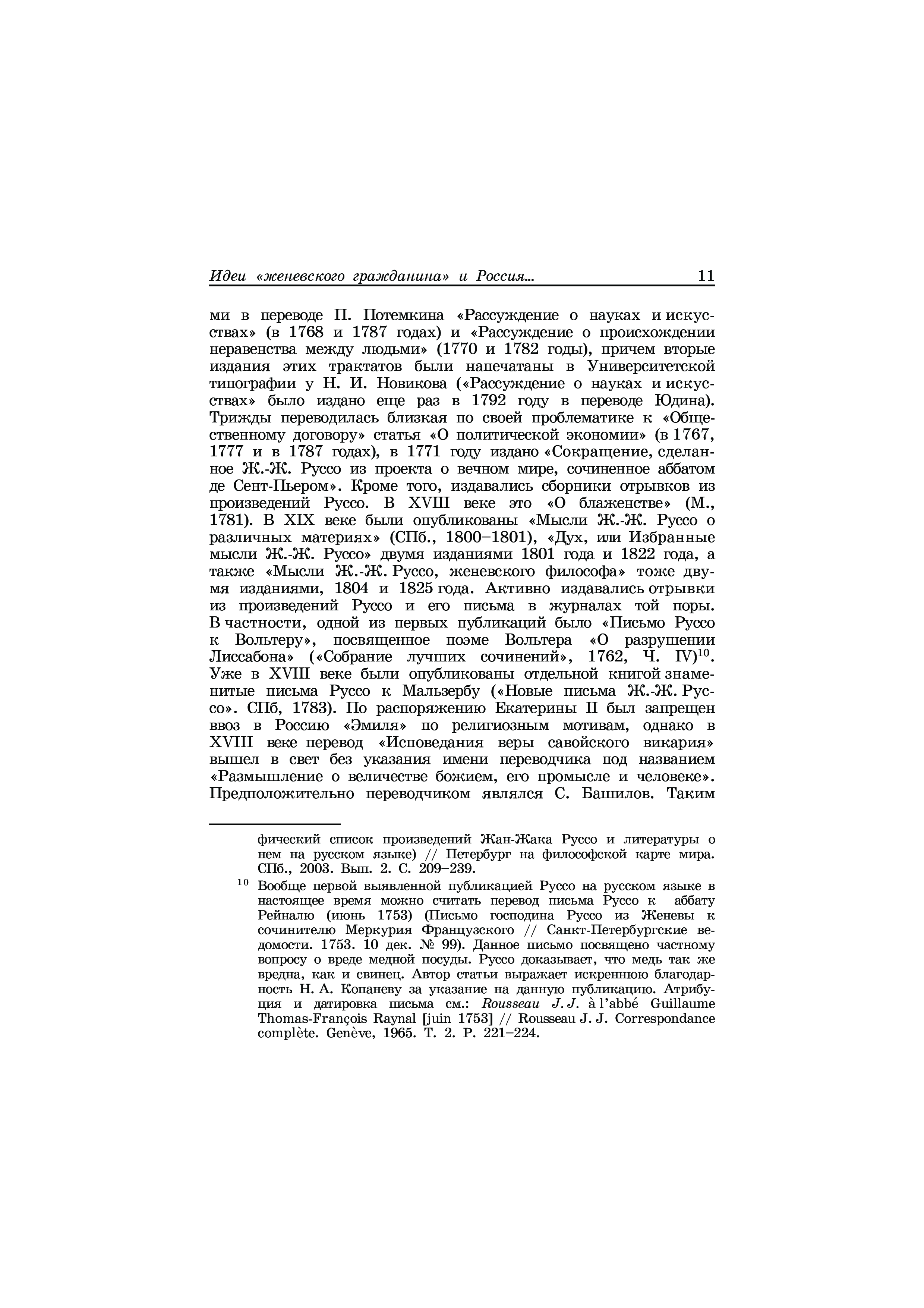 Идеи «женевского гражданина» и Россия... 11

ми в переводе П. Потемкина «Рассуждение о науках и искусствах» (в 1768 и 1787 годах) и «Рассуждение о происхождении неравенства между людьми» (1770 и 1782 годы), причем вторые издания этих трактатов были напечатаны в Университетской типографии у Н. И. Новикова («Рассуждение о науках и искусствах» было издано еще раз в 1792 году в переводе Юдина). Трижды переводилась близкая по своей проблематике к «Общественному договору» статья «О политической экономии» (в 1767, 1777 и в 1787 годах), в 1771 году издано «Сокращение, сделанное Ж.-Ж. Руссо из проекта о вечном мире, сочиненное аббатом де Сент-Пьером». Кроме того, издавались сборники отрывков из произведений Руссо. В XVIII веке это «О блаженстве» (М., 1781). В XIX веке были опубликованы «Мысли Ж.-Ж. Руссо о различных материях» (СПб., 1800–1801), «Дух, или Избранные мысли Ж.-Ж. Руссо» двумя изданиями 1801 года и 1822 года, а также «Мысли Ж.-Ж. Руссо, женевского философа» тоже двумя изданиями, 1804 и 1825 года. Активно издавались отрывки из произведений Руссо и его письма в журналах той поры. В частности, одной из первых публикаций было «Письмо Руссо к Вольтеру», посвященное поэме Вольтера «О разрушении Лиссабона» («Собрание лучших сочинений», 1762, Ч. IV)$^{10}$. Уже в XVIII веке были опубликованы отдельной книгой знаменитые письма Руссо к Мальзербу («Новые письма Ж.-Ж. Руссо». СПб, 1783). По распоряжению Екатерины II был запрещен ввоз в Россию «Эмиля» по религиозным мотивам, однако в XVIII веке перевод «Исповедания веры савойского викария» вышел в свет без указания имени переводчика под названием «Размышление о величестве божием, его промысле и человеке». Предположительно переводчиком являлся С. Башилов. Таким

фический список произведений Жан-Жака Руссо и литературы о нем на русском языке) // Петербург на философской карте мира. СПб., 2003. Вып. 2. С. 209–239.

$^{10}$ Вообще первой выявленной публикацией Руссо на русском языке в настоящее время можно считать перевод письма Руссо к аббату Рейналю (июнь 1753) (Письмо господина Руссо из Женевы к сочинителю Меркурия Французского // Санкт-Петербургские ведомости. 1753. 10 дек. № 99). Данное письмо посвящено частному вопросу о вреде медной посуды. Руссо доказывает, что медь так же вредна, как и свинец. Автор статьи выражает искреннюю благодарность Н. А. Копаневу за указание на данную публикацию. Атрибуция и датировка письма см.: Rousseau J. J. à l'abbé Guillaume Thomas-François Raynal [juin 1753] // Rousseau J. J. Correspondance complète. Genève, 1965. T. 2. P. 221–224.